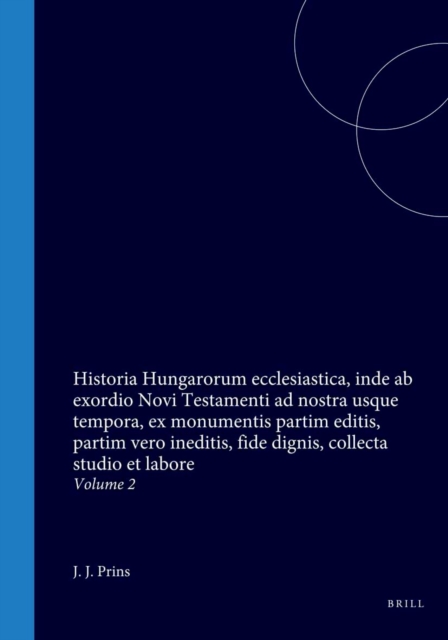 Historia Hungarorum ecclesiastica, inde ab exordio Novi Testamenti ad nostra usque tempora, ex monumentis partim editis, partim vero ineditis, fide dignis, collecta studio et labore

Volume 2

J. J. Prins

BRILL